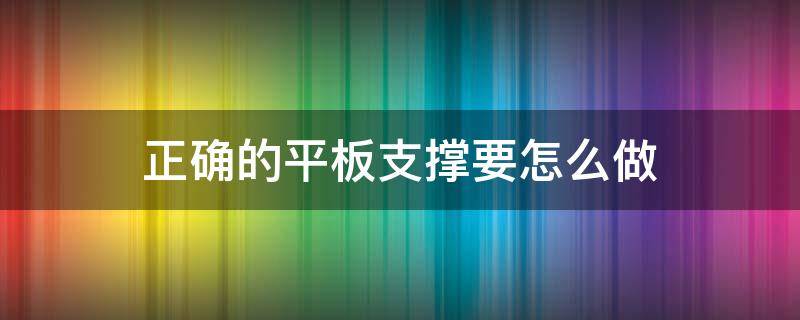 正确的平板支撑要怎么做